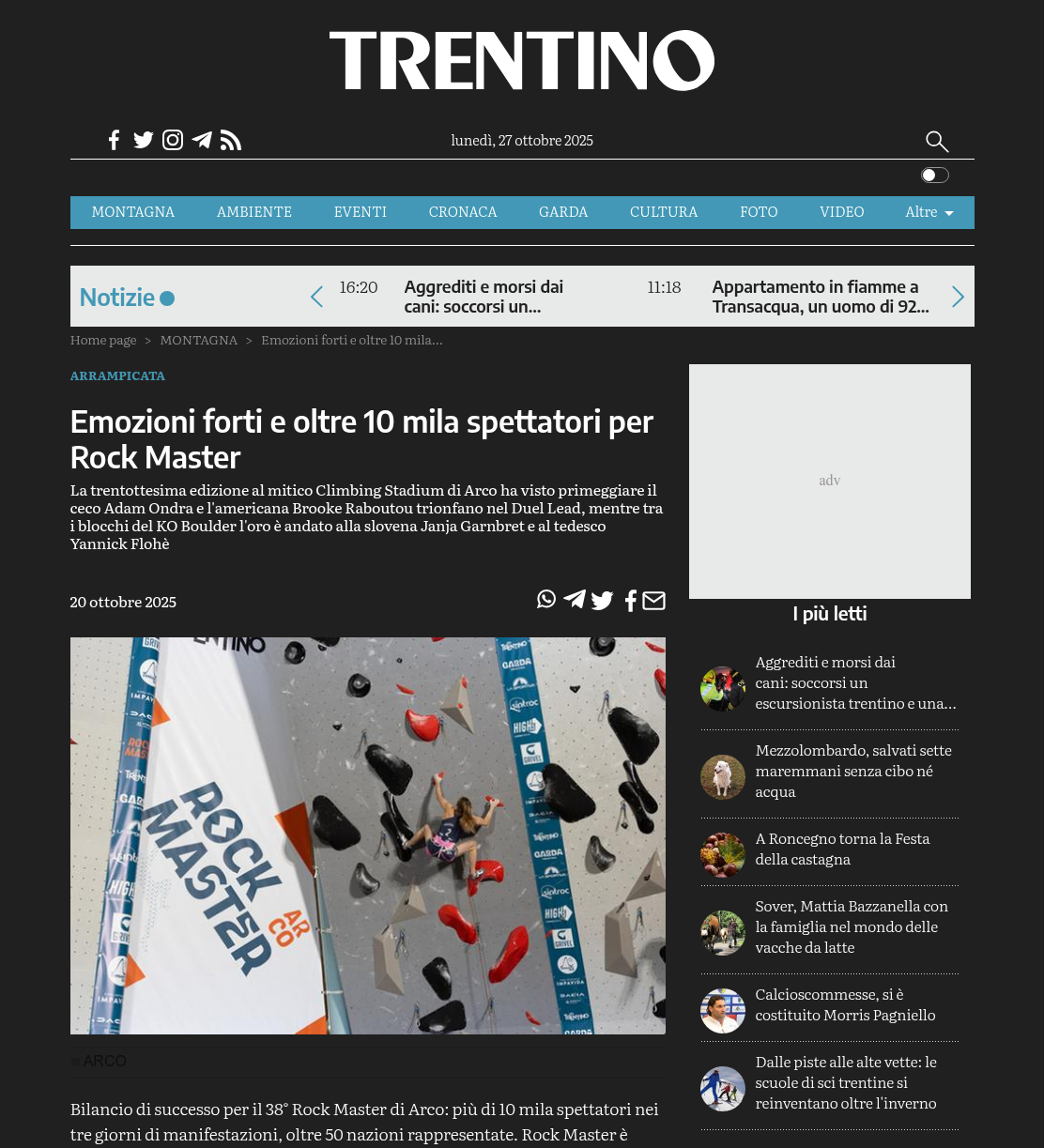 TRENTINO

lunedì, 27 ottobre 2025

MONTAGNA AMBIENTE EVENTI CRONACA GARDA CULTURA FOTO VIDEO Altre

Notizie

16:20 Aggrediti e morsi dai cani: soccorsi un...

11:18 Appartamento in fiamme a Transacqua, un uomo di 92...

Home page > MONTAGNA > Emozioni forti e oltre 10 mila...

ARRAMPICATA

Emozioni forti e oltre 10 mila spettatori per Rock Master

La trentottesima edizione al mitico Climbing Stadium di Arco ha visto primeggiare il ceco Adam Ondra e l'americana Brooke Raboutou trionfano nel Duel Lead, mentre tra i blocchi del KO Boulder l'oro è andato alla slovena Janja Garnbret e al tedesco Yannick Flohè

20 ottobre 2025

ROCK MASTER ARCO

ARCO

Bilancio di successo per il 38° Rock Master di Arco: più di 10 mila spettatori nei tre giorni di manifestazioni, oltre 50 nazioni rappresentate. Rock Master è

adv

I più letti

Aggrediti e morsi dai cani: soccorsi un escursionista trentino e una...

Mezzolombardo, salvati sette maremmani senza cibo né acqua

A Roncegno torna la Festa della castagna

Sover, Mattia Bazzanella con la famiglia nel mondo delle vacche da latte

Calcioscommesse, si è costituito Morris Pagniello

Dalle piste alle alte vette: le scuole di sci trentine si reinventano oltre l'inverno